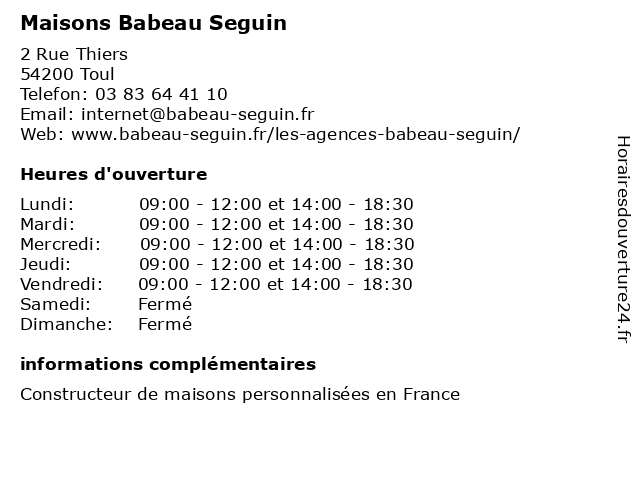 Maisons Babeau Seguin

2 Rue Thiers
54200 Toul
Telefon: 03 83 64 41 10
Email: internet@babeau-seguin.fr
Web: www.babeau-seguin.fr/les-agences-babeau-seguin/

Heures d'ouverture

| | |
|---|---|
| Lundi: | 09:00 - 12:00 et 14:00 - 18:30 |
| Mardi: | 09:00 - 12:00 et 14:00 - 18:30 |
| Mercredi: | 09:00 - 12:00 et 14:00 - 18:30 |
| Jeudi: | 09:00 - 12:00 et 14:00 - 18:30 |
| Vendredi: | 09:00 - 12:00 et 14:00 - 18:30 |
| Samedi: | Fermé |
| Dimanche: | Fermé |

informations complémentaires

Constructeur de maisons personnalisées en France

Horairesdouverture24.fr